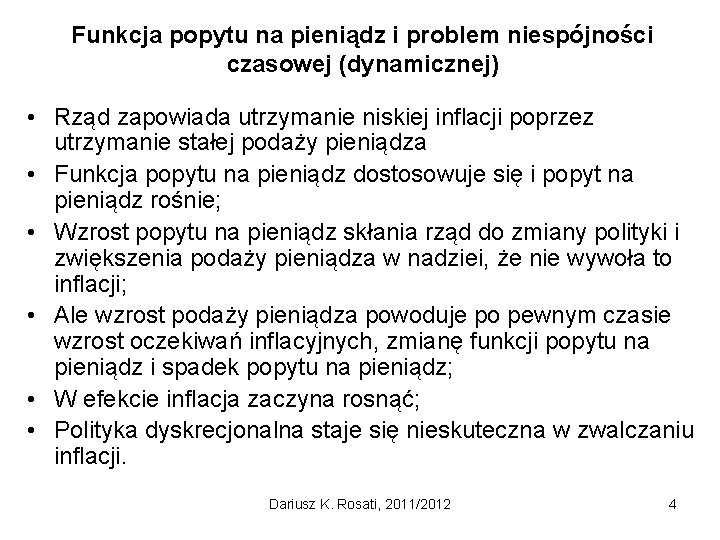 Funkcja popytu na pieniądz i problem niespójności czasowej (dynamicznej)

• Rząd zapowiada utrzymanie niskiej inflacji poprzez utrzymanie stałej podaży pieniądza
• Funkcja popytu na pieniądz dostosowuje się i popyt na pieniądz rośnie;
• Wzrost popytu na pieniądz skłania rząd do zmiany polityki i zwiększenia podaży pieniądza w nadziei, że nie wywoła to inflacji;
• Ale wzrost podaży pieniądza powoduje po pewnym czasie wzrost oczekiwań inflacyjnych, zmianę funkcji popytu na pieniądz i spadek popytu na pieniądz;
• W efekcie inflacja zaczyna rosnąć;
• Polityka dyskrecjonalna staje się nieskuteczna w zwalczaniu inflacji.

Dariusz K. Rosati, 2011/2012 4